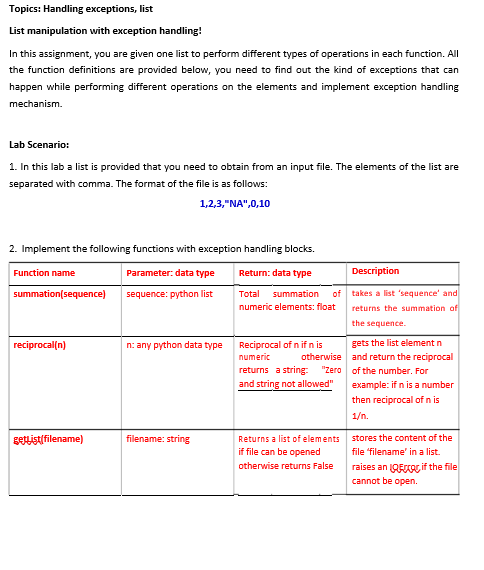 Topics: Handling exceptions, list

List manipulation with exception handling!

In this assignment, you are given one list to perform different types of operations in each function. All the function definitions are provided below, you need to find out the kind of exceptions that can happen while performing different operations on the elements and implement exception handling mechanism.

Lab Scenario:

1. In this lab a list is provided that you need to obtain from an input file. The elements of the list are separated with comma. The format of the file is as follows:

1,2,3,"NA",0,10

2. Implement the following functions with exception handling blocks.

| Function name | Parameter: data type | Return: data type | Description |
|---|---|---|---|
| summation(sequence) | sequence: python list | Total summation of numeric elements: float | takes a list 'sequence' and returns the summation of the sequence. |
| reciprocal(n) | n: any python data type | Reciprocal of n if n is numeric otherwise returns a string: "Zero and string not allowed" | gets the list element n and return the reciprocal of the number. For example: if n is a number then reciprocal of n is 1/n. |
| getList(filename) | filename: string | Returns a list of elements if file can be opened otherwise returns False | stores the content of the file 'filename' in a list. raises an IOError if the file cannot be open. |